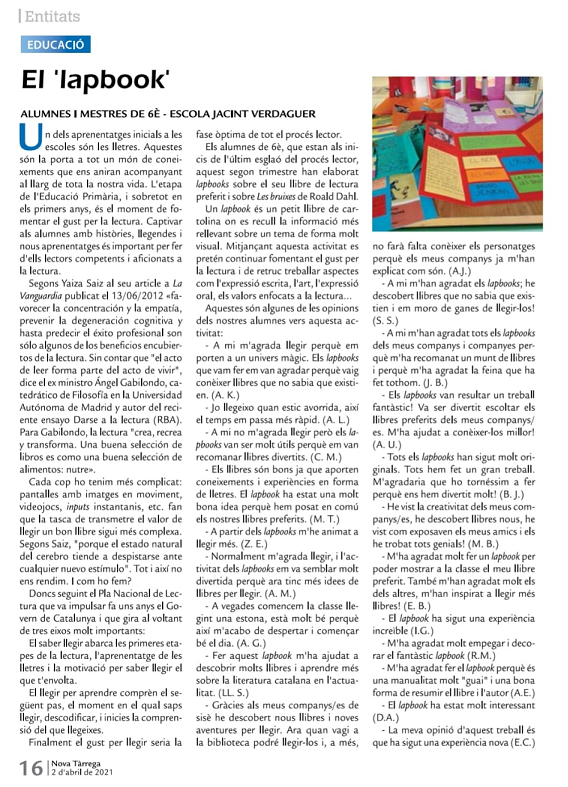 Entitats

EDUCACIÓ

El 'lapbook'

ALUMNES I MESTRES DE 6È - ESCOLA JACINT VERDAGUER

Un dels aprenentatges inicials a les escoles són les lletres. Aquestes són la porta a tot un món de coneixements que ens aniran acompanyant al llarg de tota la nostra vida. L'etapa de l'Educació Primària, i sobretot en els primers anys, és el moment de fomentar el gust per la lectura. Captivar als alumnes amb històries, llegendes i nous aprenentatges és important per fer d'ells lectors competents i aficionats a la lectura.

Segons Yaiza Saiz al seu article a La Vanguardia publicat el 13/06/2012 «favorecer la concentración y la empatía, prevenir la degeneración cognitiva y hasta predecir el éxito profesional son sólo algunos de los beneficios encubiertos de la lectura. Sin contar que "el acto de leer forma parte del acto de vivir", dice el ex ministro Ángel Gabilondo, catedrático de Filosofía en la Universidad Autónoma de Madrid y autor del reciente ensayo Darse a la lectura (RBA). Para Gabilondo, la lectura "crea, recrea y transforma. Una buena selección de libros es como una buena selección de alimentos: nutre».

Cada cop ho tenim més complicat: pantalles amb imatges en moviment, videojocs, inputs instantanis, etc. fan que la tasca de transmetre el valor de llegir un bon llibre sigui més complexa. Segons Saiz, "porque el estado natural del cerebro tiende a despistarse ante cualquier nuevo estímulo". Tot i així no ens rendim. I com ho fem?

Doncs seguint el Pla Nacional de Lectura que va impulsar fa uns anys el Govern de Catalunya i que gira al voltant de tres eixos molt importants:

El saber llegir abarca les primeres etapes de la lectura, l'aprenentatge de les lletres i la motivació per saber llegir el que t'envolta.

El llegir per aprendre comprèn el següent pas, el moment en el qual saps llegir, descodificar, i inicies la comprensió del que llegeixes.

Finalment el gust per llegir seria la fase òptima de tot el procés lector.

Els alumnes de 6è, que estan als inicis de l'últim esglaó del procés lector, aquest segon trimestre han elaborat lapbooks sobre el seu llibre de lectura preferit i sobre Les bruixes de Roald Dahl.

Un lapbook és un petit llibre de cartolina on es recull la informació més rellevant sobre un tema de forma molt visual. Mitjançant aquesta activitat es pretén continuar fomentant el gust per la lectura i de retruc treballar aspectes com l'expressió escrita, l'art, l'expressió oral, els valors enfocats a la lectura...

Aquestes són algunes de les opinions dels nostres alumnes vers aquesta activitat:

- A mi m'agrada llegir perquè em porten a un univers màgic. Els lapbooks que vam fer em van agradar perquè vaig conèixer llibres que no sabia que existien. (A. K.)

- Jo llegeixo quan estic avorrida, així el temps em passa més ràpid. (A. L.)

- A mi no m'agrada llegir però els lapbooks van ser molt útils perquè em van recomanar llibres divertits. (C. M.)

- Els llibres són bons ja que aporten coneixements i experiències en forma de lletres. El lapbook ha estat una molt bona idea perquè hem posat en comú els nostres llibres preferits. (M. T.)

- A partir dels lapbooks m'he animat a llegir més. (Z. E.)

- Normalment m'agrada llegir, i l'activitat dels lapbooks em va semblar molt divertida perquè ara tinc més idees de llibres per llegir. (A. M.)

- A vegades comencem la classe llegint una estona, està molt bé perquè així m'acabo de despertar i començar bé el dia. (A. G.)

- Fer aquest lapbook m'ha ajudat a descobrir molts llibres i aprendre més sobre la literatura catalana en l'actualitat. (LL. S.)

- Gràcies als meus companys/es de sisè he descobert nous llibres i noves aventures per llegir. Ara quan vagi a la biblioteca podré llegir-los i, a més, no farà falta conèixer els personatges perquè els meus companys ja m'han explicat com són. (A.J.)

- A mi m'han agradat els lapbooks; he descobert llibres que no sabia que existien i em moro de ganes de llegir-los! (S. S.)

- A mi m'han agradat tots els lapbooks dels meus companys i companyes perquè m'ha recomanat un munt de llibres i perquè m'ha agradat la feina que ha fet tothom. (J. B.)

- Els lapbooks van resultar un treball fantàstic! Va ser divertit escoltar els llibres preferits dels meus companys/es. M'ha ajudat a conèixer-los millor! (A. U.)

- Tots els lapbooks han sigut molt originals. Tots hem fet un gran treball. M'agradaria que ho tornéssim a fer perquè ens hem divertit molt! (B. J.)

- He vist la creativitat dels meus companys/es, he descobert llibres nous, he vist com exposaven els meus amics i els he trobat tots genials! (M. B.)

- M'ha agradat molt fer un lapbook per poder mostrar a la classe el meu llibre preferit. També m'han agradat molt els dels altres, m'han inspirat a llegir més llibres! (E. B.)

- El lapbook ha sigut una experiència increïble (I.G.)

- M'ha agradat molt empegar i decorar el fantàstic lapbook (R.M.)

- M'ha agradat fer el lapbook perquè és una manualitat molt "guai" i una bona forma de resumir el llibre i l'autor (A.E.)

- El lapbook ha estat molt interessant (D.A.)

- La meva opinió d'aquest treball és que ha sigut una experiència nova (E.C.)

16 | Nova Tàrrega
2 d'abril de 2021